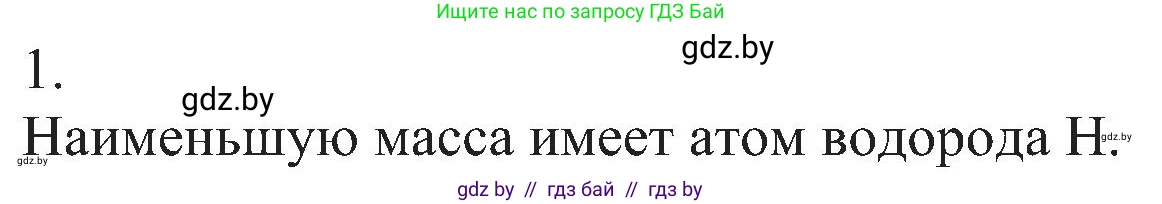 Ищите нас по запросу ГДЗ Бай

gdz.by

1.

gdz.by

Наименьшую масса имеет атом водорода Н.

gdz.by

gdz.by

gdz by // гдз бай // гдз by